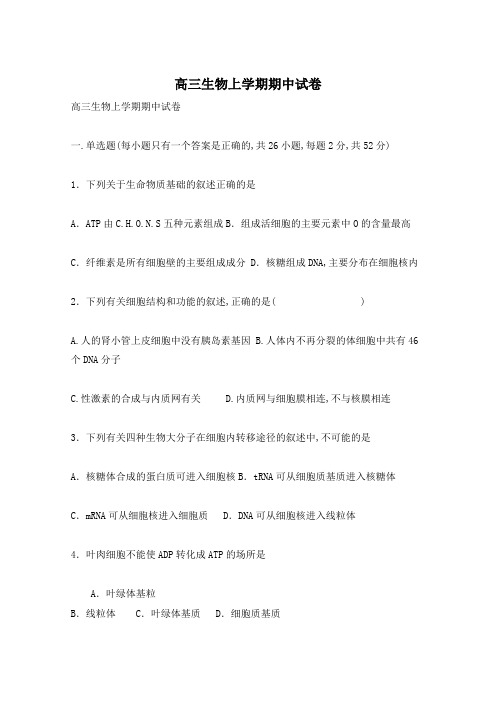 高三生物上学期期中试卷

高三生物上学期期中试卷

一.单选题(每小题只有一个答案是正确的,共26小题,每题2分,共52分)

1. 下列关于生命物质基础的叙述正确的是

A. ATP由C.H.O.N.S五种元素组成 B. 组成活细胞的主要元素中O的含量最高

C. 纤维素是所有细胞壁的主要组成成分 D. 核糖组成DNA,主要分布在细胞核内

2. 下列有关细胞结构和功能的叙述,正确的是(　　　　　　)

A.人的肾小管上皮细胞中没有胰岛素基因 B.人体内不再分裂的体细胞中共有46个DNA分子

C.性激素的合成与内质网有关　　D.内质网与细胞膜相连,不与核膜相连

3. 下列有关四种生物大分子在细胞内转移途径的叙述中,不可能的是

A. 核糖体合成的蛋白质可进入细胞核 B. tRNA可从细胞质基质进入核糖体

C. mRNA可从细胞核进入细胞质　D. DNA可从细胞核进入线粒体

4. 叶肉细胞不能使ADP转化成ATP的场所是

A. 叶绿体基粒
B. 线粒体　C. 叶绿体基质　D. 细胞质基质